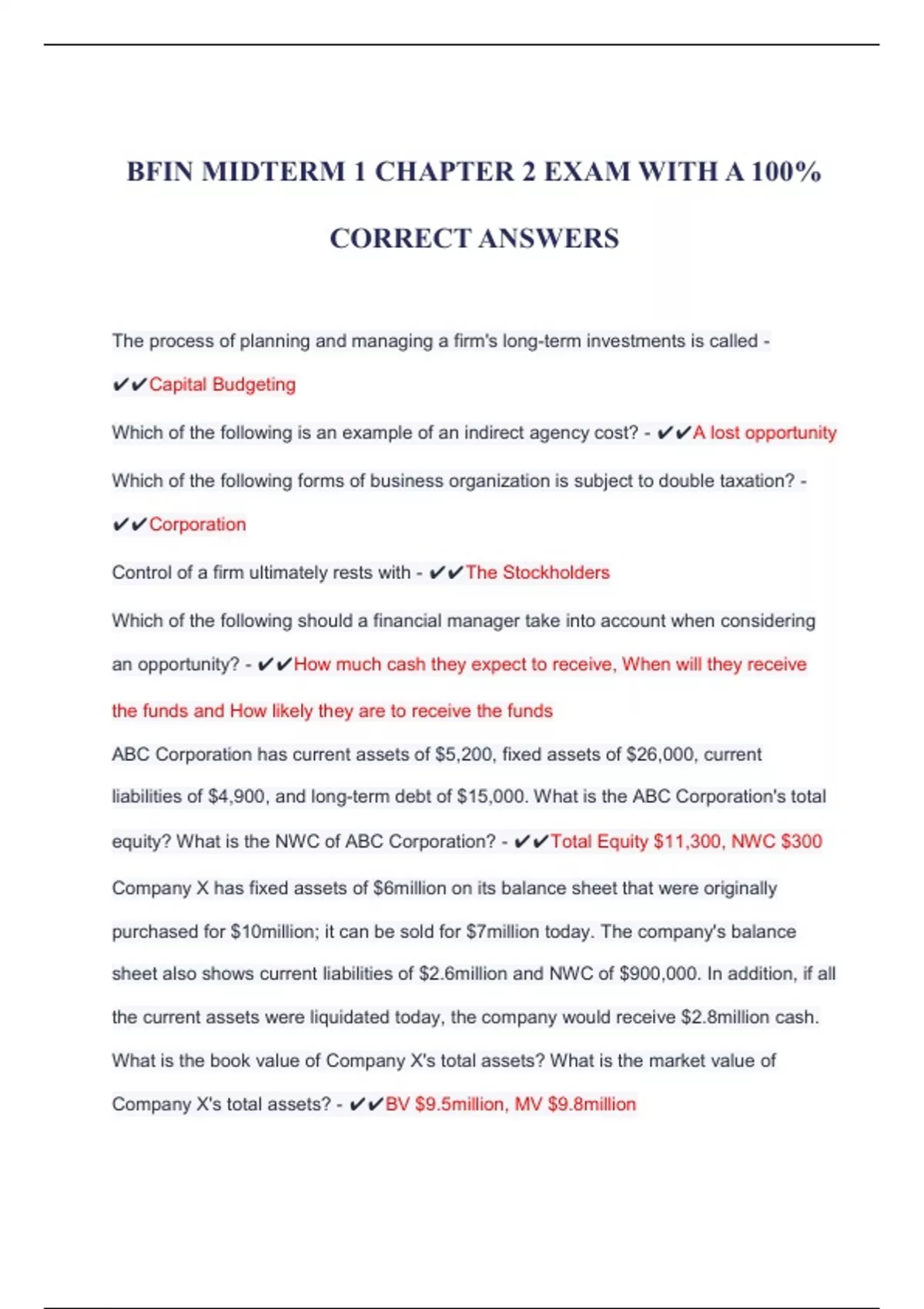 BFIN MIDTERM 1 CHAPTER 2 EXAM WITH A 100% CORRECT ANSWERS

The process of planning and managing a firm's long-term investments is called - ✔✔Capital Budgeting

Which of the following is an example of an indirect agency cost? - ✔✔A lost opportunity

Which of the following forms of business organization is subject to double taxation? - ✔✔Corporation

Control of a firm ultimately rests with - ✔✔The Stockholders

Which of the following should a financial manager take into account when considering an opportunity? - ✔✔How much cash they expect to receive, When will they receive the funds and How likely they are to receive the funds

ABC Corporation has current assets of \$5,200, fixed assets of \$26,000, current liabilities of \$4,900, and long-term debt of \$15,000. What is the ABC Corporation's total equity? What is the NWC of ABC Corporation? - ✔✔Total Equity \$11,300, NWC \$300

Company X has fixed assets of \$6million on its balance sheet that were originally purchased for \$10million; it can be sold for \$7million today. The company's balance sheet also shows current liabilities of \$2.6million and NWC of \$900,000. In addition, if all the current assets were liquidated today, the company would receive \$2.8million cash. What is the book value of Company X's total assets? What is the market value of Company X's total assets? - ✔✔BV \$9.5million, MV \$9.8million